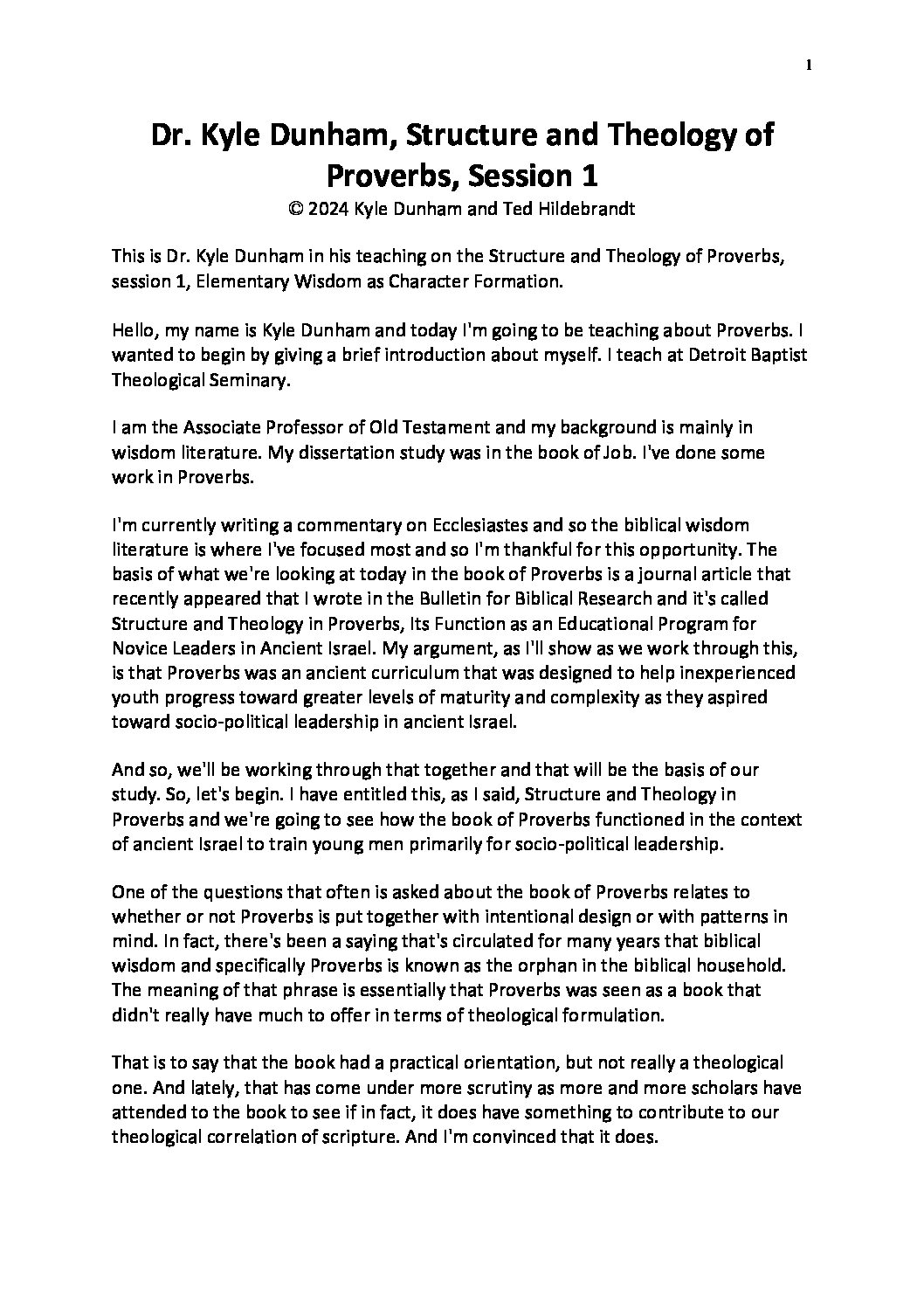 1

Dr. Kyle Dunham, Structure and Theology of Proverbs, Session 1
© 2024 Kyle Dunham and Ted Hildebrandt

This is Dr. Kyle Dunham in his teaching on the Structure and Theology of Proverbs, session 1, Elementary Wisdom as Character Formation.

Hello, my name is Kyle Dunham and today I'm going to be teaching about Proverbs. I wanted to begin by giving a brief introduction about myself. I teach at Detroit Baptist Theological Seminary.

I am the Associate Professor of Old Testament and my background is mainly in wisdom literature. My dissertation study was in the book of Job. I've done some work in Proverbs.

I'm currently writing a commentary on Ecclesiastes and so the biblical wisdom literature is where I've focused most and so I'm thankful for this opportunity. The basis of what we're looking at today in the book of Proverbs is a journal article that recently appeared that I wrote in the Bulletin for Biblical Research and it's called Structure and Theology in Proverbs, Its Function as an Educational Program for Novice Leaders in Ancient Israel. My argument, as I'll show as we work through this, is that Proverbs was an ancient curriculum that was designed to help inexperienced youth progress toward greater levels of maturity and complexity as they aspired toward socio-political leadership in ancient Israel.

And so, we'll be working through that together and that will be the basis of our study. So, let's begin. I have entitled this, as I said, Structure and Theology in Proverbs and we're going to see how the book of Proverbs functioned in the context of ancient Israel to train young men primarily for socio-political leadership.

One of the questions that often is asked about the book of Proverbs relates to whether or not Proverbs is put together with intentional design or with patterns in mind. In fact, there's been a saying that's circulated for many years that biblical wisdom and specifically Proverbs is known as the orphan in the biblical household. The meaning of that phrase is essentially that Proverbs was seen as a book that didn't really have much to offer in terms of theological formulation.

That is to say that the book had a practical orientation, but not really a theological one. And lately, that has come under more scrutiny as more and more scholars have attended to the book to see if in fact, it does have something to contribute to our theological correlation of scripture. And I'm convinced that it does.